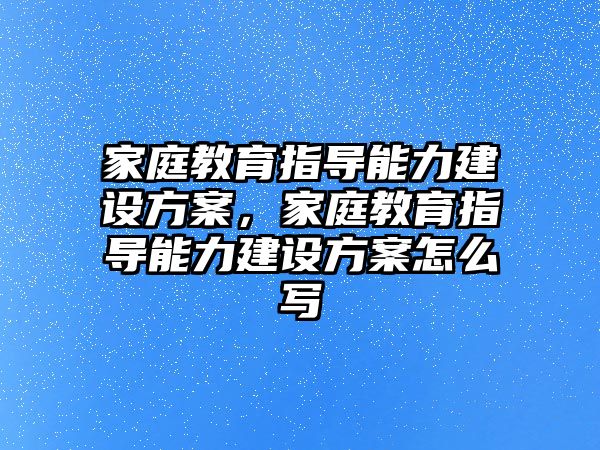 家庭教育指导能力建设方案，家庭教育指导能力建设方案怎么写